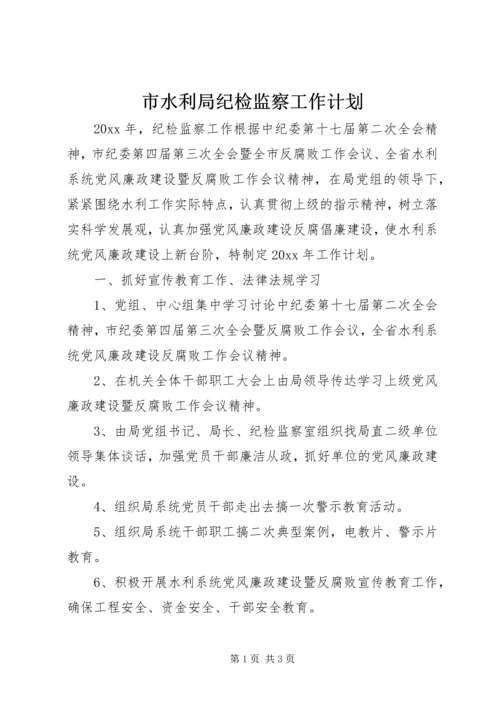 市水利局纪检监察工作计划

20xx 年，纪检监察工作根据中纪委第十七届第二次全会精神，市纪委第四届第三次全会暨全市反腐败工作会议、全省水利系统党风廉政建设暨反腐败工作会议精神，在局党组的领导下，紧紧围绕水利工作实际特点，认真贯彻上级的指示精神，树立落实科学发展观，认真加强党风廉政建设反腐倡廉建设，使水利系统党风廉政建设上新台阶，特制定 20xx 年工作计划。

一、抓好宣传教育工作、法律法规学习

1、党组、中心组集中学习讨论中纪委第十七届第二次全会精神，市纪委第四届第三次全会暨反腐败工作会议，全省水利系统党风廉政建设反腐败工作会议精神。

2、在机关全体干部职工大会上由局领导传达学习上级党风廉政建设暨反腐败工作会议精神。

3、由局党组书记、局长、纪检监察室组织找局直二级单位领导集体谈话，加强党员干部廉洁从政，抓好单位的党风廉政建设。

4、组织局系统党员干部走出去搞一次警示教育活动。

5、组织局系统干部职工搞二次典型案例，电教片、警示片教育。

6、积极开展水利系统党风廉政建设暨反腐败宣传教育工作，确保工程安全、资金安全、干部安全教育。

第 1 页 共 3 页